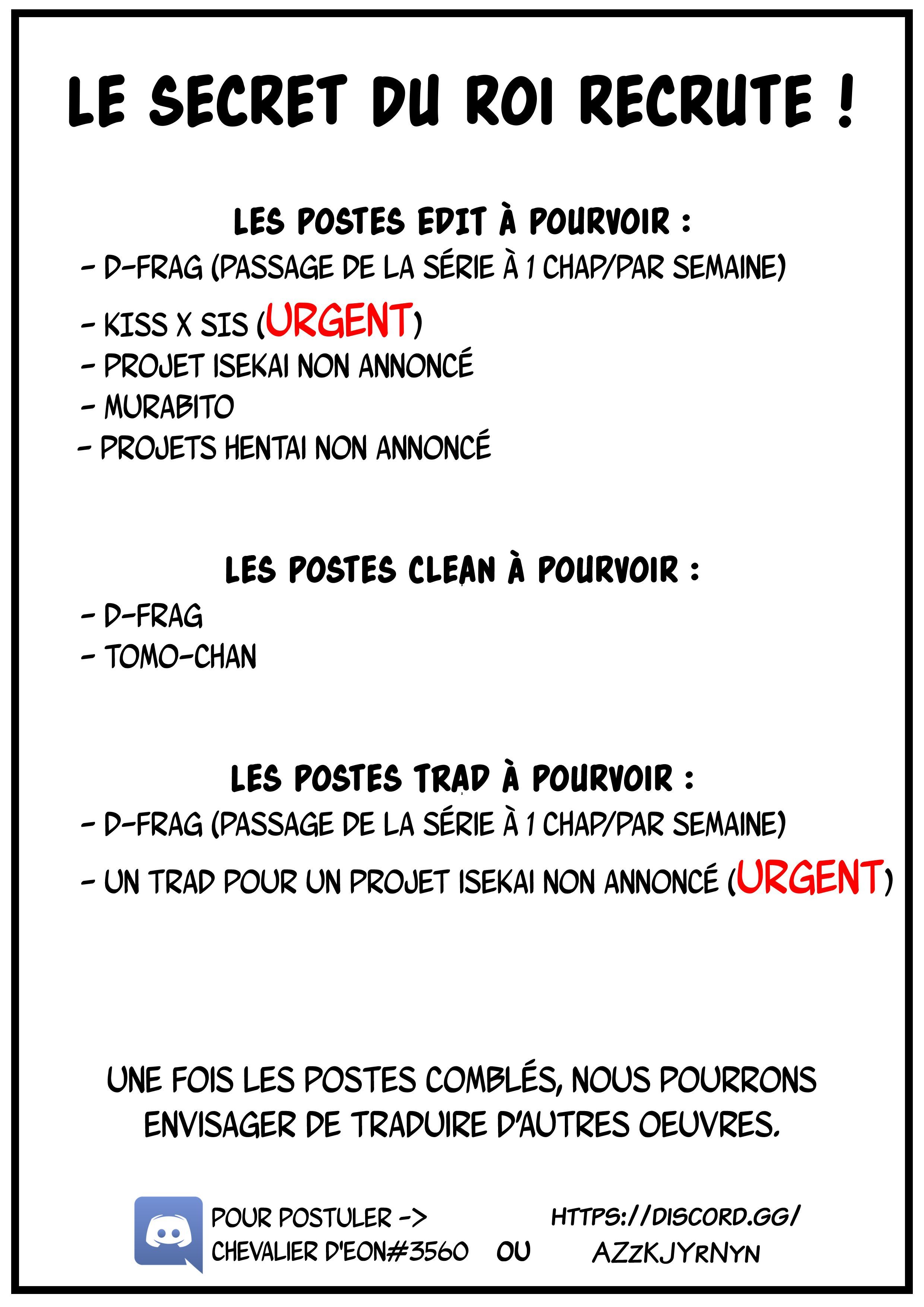 LE SECRET DU ROI RECRUTE !

LES POSTES EDIT À POURVOIR :
- D-FRAG (PASSAGE DE LA SÉRIE À 1 CHAP/PAR SEMAINE)
- KISS X SIS (URGENT)
- PROJET ISEKAI NON ANNONCÉ
- MURABITO
- PROJETS HENTAI NON ANNONCÉ

LES POSTES CLEAN À POURVOIR :
- D-FRAG
- TOMO-CHAN

LES POSTES TRAD À POURVOIR :
- D-FRAG (PASSAGE DE LA SÉRIE À 1 CHAP/PAR SEMAINE)
- UN TRAD POUR UN PROJET ISEKAI NON ANNONCÉ (URGENT)

UNE FOIS LES POSTES COMBLÉS, NOUS POURRONS ENVISAGER DE TRADUIRE D'AUTRES OEUVRES.

POUR POSTULER -> CHEVALIER D'EON#3560 OU HTTPS://DISCORD.GG/AZzKJYrNYN